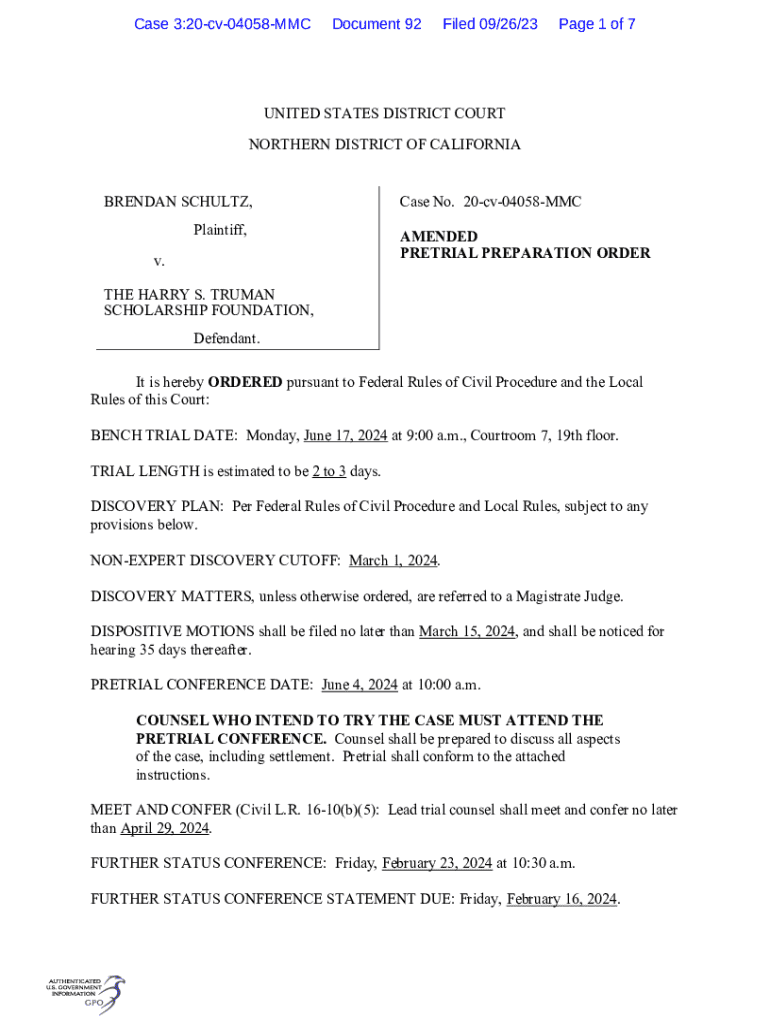 Case 3:20-cv-04058-MMC Document 92 Filed 09/26/23 Page 1 of 7

UNITED STATES DISTRICT COURT

NORTHERN DISTRICT OF CALIFORNIA

BRENDAN SCHULTZ,

Plaintiff,

v.

THE HARRY S. TRUMAN SCHOLARSHIP FOUNDATION,

Defendant.

Case No. 20-cv-04058-MMC

AMENDED PRETRIAL PREPARATION ORDER

It is hereby ORDERED pursuant to Federal Rules of Civil Procedure and the Local Rules of this Court:

BENCH TRIAL DATE: Monday, June 17, 2024 at 9:00 a.m., Courtroom 7, 19th floor.

TRIAL LENGTH is estimated to be 2 to 3 days.

DISCOVERY PLAN: Per Federal Rules of Civil Procedure and Local Rules, subject to any provisions below.

NON-EXPERT DISCOVERY CUTOFF: March 1, 2024.

DISCOVERY MATTERS, unless otherwise ordered, are referred to a Magistrate Judge.

DISPOSITIVE MOTIONS shall be filed no later than March 15, 2024, and shall be noticed for hearing 35 days thereafter.

PRETRIAL CONFERENCE DATE: June 4, 2024 at 10:00 a.m.

COUNSEL WHO INTEND TO TRY THE CASE MUST ATTEND THE PRETRIAL CONFERENCE. Counsel shall be prepared to discuss all aspects of the case, including settlement. Pretrial shall conform to the attached instructions.

MEET AND CONFER (Civil L.R. 16-10(b)(5): Lead trial counsel shall meet and confer no later than April 29, 2024.

FURTHER STATUS CONFERENCE: Friday, February 23, 2024 at 10:30 a.m.

FURTHER STATUS CONFERENCE STATEMENT DUE: Friday, February 16, 2024.

AUTHENTICATED U.S. GOVERNMENT INFORMATION GPO